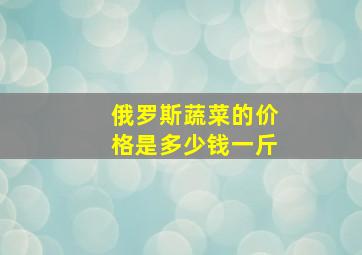 俄罗斯蔬菜的价格是多少钱一斤